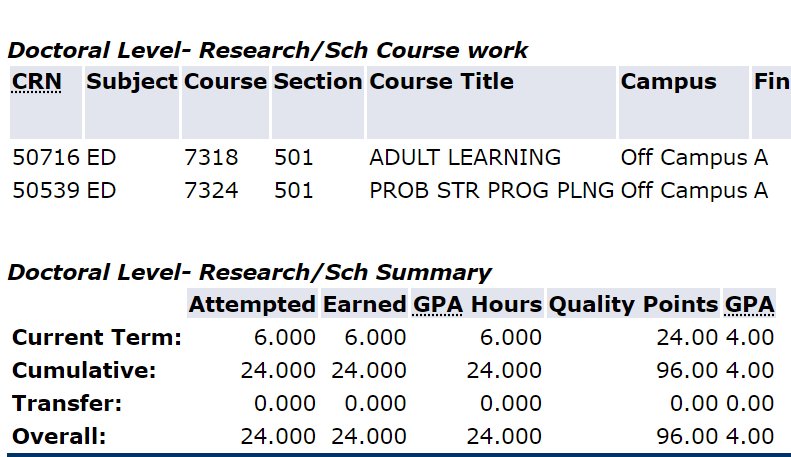 Doctoral Level- Research/Sch Course work

| CRN | Subject | Course | Section | Course Title | Campus | Fin |
|---|---|---|---|---|---|---|
| 50716 | ED | 7318 | 501 | ADULT LEARNING | Off Campus | A |
| 50539 | ED | 7324 | 501 | PROB STR PROG PLNG | Off Campus | A |

Doctoral Level- Research/Sch Summary

| | Attempted | Earned | GPA Hours | Quality Points | GPA |
|---|---|---|---|---|---|
| Current Term: | 6.000 | 6.000 | 6.000 | 24.00 | 4.00 |
| Cumulative: | 24.000 | 24.000 | 24.000 | 96.00 | 4.00 |
| Transfer: | 0.000 | 0.000 | 0.000 | 0.00 | 0.00 |
| Overall: | 24.000 | 24.000 | 24.000 | 96.00 | 4.00 |